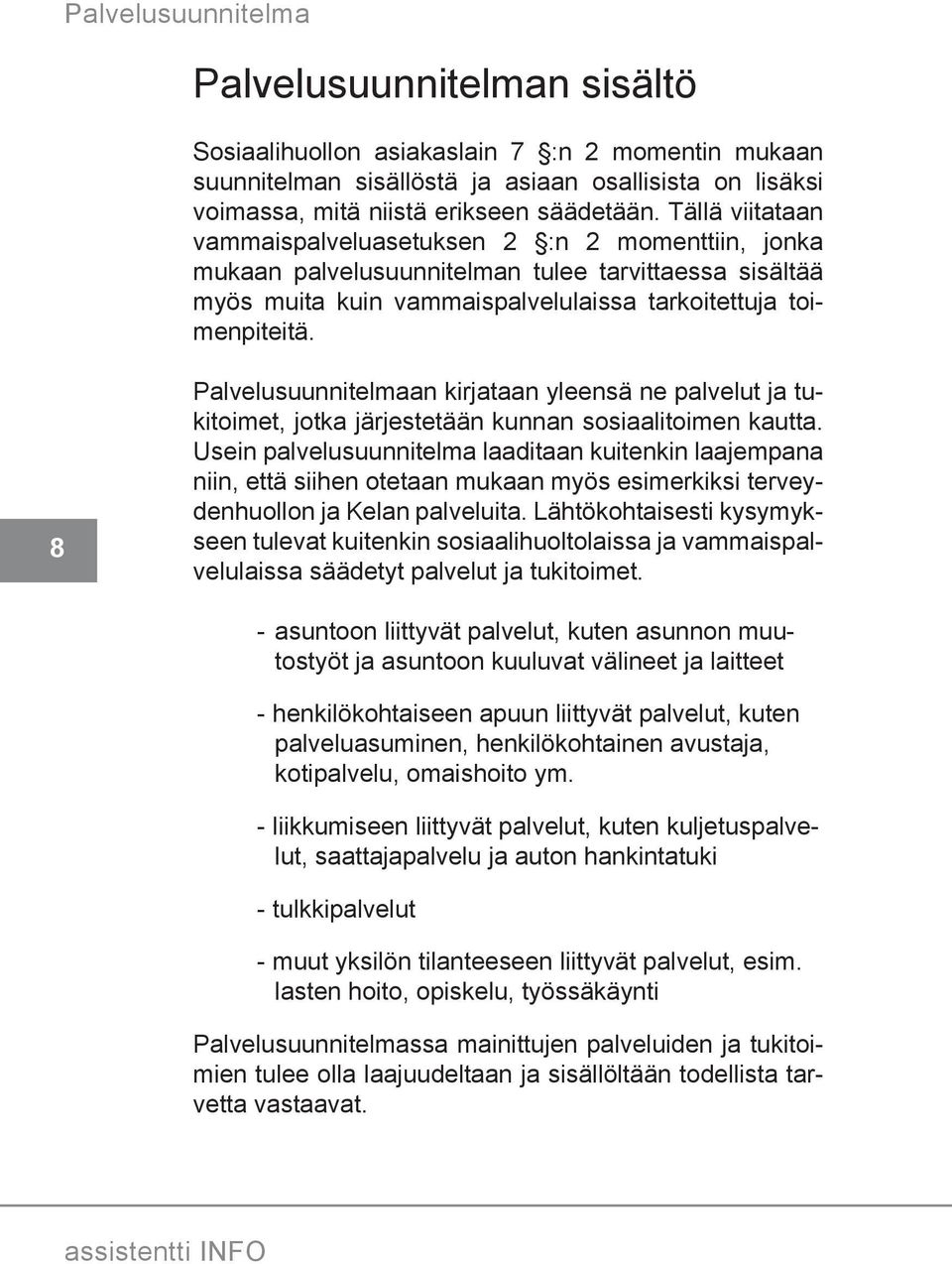 Palvelusuunnitelma

Palvelusuunnitelman sisältö

Sosiaalihuollon asiakaslain 7 §:n 2 momentin mukaan suunnitelman sisällöstä ja asiaan osallisista on lisäksi voimassa, mitä niistä erikseen säädetään. Tällä viitataan vammaispalveluasetuksen 2 §:n 2 momenttiin, jonka mukaan palvelusuunnitelman tulee tarvittaessa sisältää myös muita kuin vammaispalvelulaissa tarkoitettuja toimenpiteitä.

Palvelusuunnitelmaan kirjataan yleensä ne palvelut ja tukitoimet, jotka järjestetään kunnan sosiaalitoimen kautta. Usein palvelusuunnitelma laaditaan kuitenkin laajempana niin, että siihen otetaan mukaan myös esimerkiksi terveydenhuollon ja Kelan palveluita. Lähtökohtaisesti kysymykseen tulevat kuitenkin sosiaalihuoltolaissa ja vammaispalvelulaissa säädetyt palvelut ja tukitoimet.

8

- asuntoon liittyvät palvelut, kuten asunnon muutostyöt ja asuntoon kuuluvat välineet ja laitteet

- henkilökohtaiseen apuun liittyvät palvelut, kuten palveluasuminen, henkilökohtainen avustaja, kotipalvelu, omaishoito ym.

- liikkumiseen liittyvät palvelut, kuten kuljetuspalvelut, saattajapalvelu ja auton hankintatuki

- tulkkipalvelut

- muut yksilön tilanteeseen liittyvät palvelut, esim. lasten hoito, opiskelu, työssäkäynti

Palvelusuunnitelmassa mainittujen palveluiden ja tukitoimien tulee olla laajuudeltaan ja sisällöltään todellista tarvetta vastaavat.

assistentti INFO